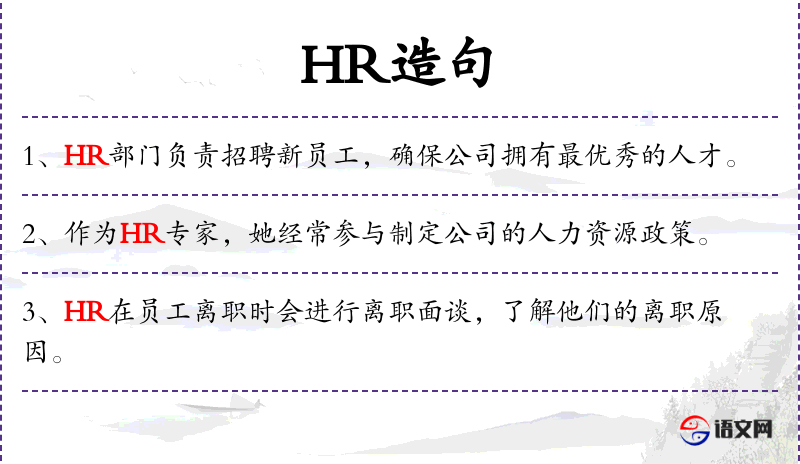 HR造句

1、HR部门负责招聘新员工，确保公司拥有最优秀的人才。

2、作为HR专家，她经常参与制定公司的人力资源政策。

3、HR在员工离职时会进行离职面谈，了解他们的离职原因。

语文网